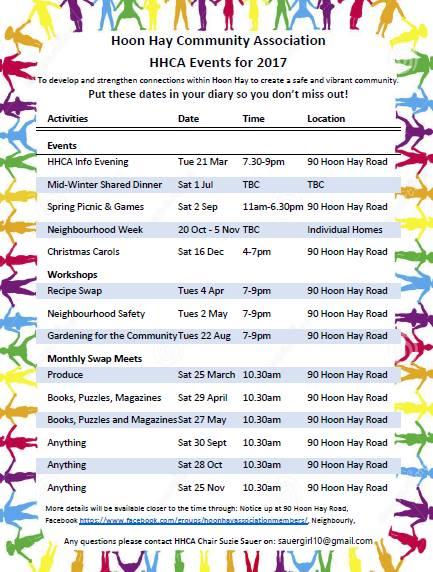 Hoon Hay Community Association

HHCA Events for 2017

To develop and strengthen connections within Hoon Hay to create a safe and vibrant community.

Put these dates in your diary so you don't miss out!

| Activities | Date | Time | Location |
|---|---|---|---|
| **Events** | | | |
| HHCA Info Evening | Tue 21 Mar | 7.30-9pm | 90 Hoon Hay Road |
| Mid-Winter Shared Dinner | Sat 1 Jul | TBC | TBC |
| Spring Picnic & Games | Sat 2 Sep | 11am-6.30pm | 90 Hoon Hay Road |
| Neighbourhood Week | 20 Oct - 5 Nov | TBC | Individual Homes |
| Christmas Carols | Sat 16 Dec | 4-7pm | 90 Hoon Hay Road |
| **Workshops** | | | |
| Recipe Swap | Tues 4 Apr | 7-9pm | 90 Hoon Hay Road |
| Neighbourhood Safety | Tues 2 May | 7-9pm | 90 Hoon Hay Road |
| Gardening for the Community | Tues 22 Aug | 7-9pm | 90 Hoon Hay Road |
| **Monthly Swap Meets** | | | |
| Produce | Sat 25 March | 10.30am | 90 Hoon Hay Road |
| Books, Puzzles, Magazines | Sat 29 April | 10.30am | 90 Hoon Hay Road |
| Books, Puzzles and Magazines | Sat 27 May | 10.30am | 90 Hoon Hay Road |
| Anything | Sat 30 Sept | 10.30am | 90 Hoon Hay Road |
| Anything | Sat 28 Oct | 10.30am | 90 Hoon Hay Road |
| Anything | Sat 25 Nov | 10.30am | 90 Hoon Hay Road |

More details will be available closer to the time through: Notice up at 90 Hoon Hay Road, Facebook https://www.facebook.com/groups/hoonhayassociationmembers/, Neighbourly,

Any questions please contact HHCA Chair Suzie Sauer on: sauergirl10@gmail.com